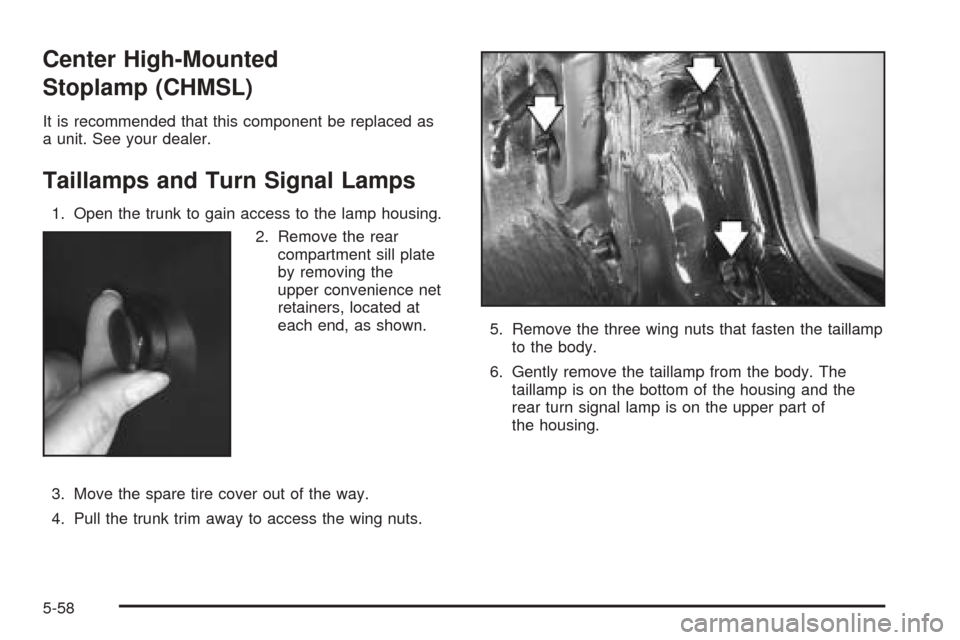 Center High-Mounted Stoplamp (CHMSL)

It is recommended that this component be replaced as a unit. See your dealer.

Taillamps and Turn Signal Lamps

1. Open the trunk to gain access to the lamp housing.

2. Remove the rear compartment sill plate by removing the upper convenience net retainers, located at each end, as shown.

3. Move the spare tire cover out of the way.

4. Pull the trunk trim away to access the wing nuts.

5. Remove the three wing nuts that fasten the taillamp to the body.

6. Gently remove the taillamp from the body. The taillamp is on the bottom of the housing and the rear turn signal lamp is on the upper part of the housing.

5-58

carmanualsonline.info